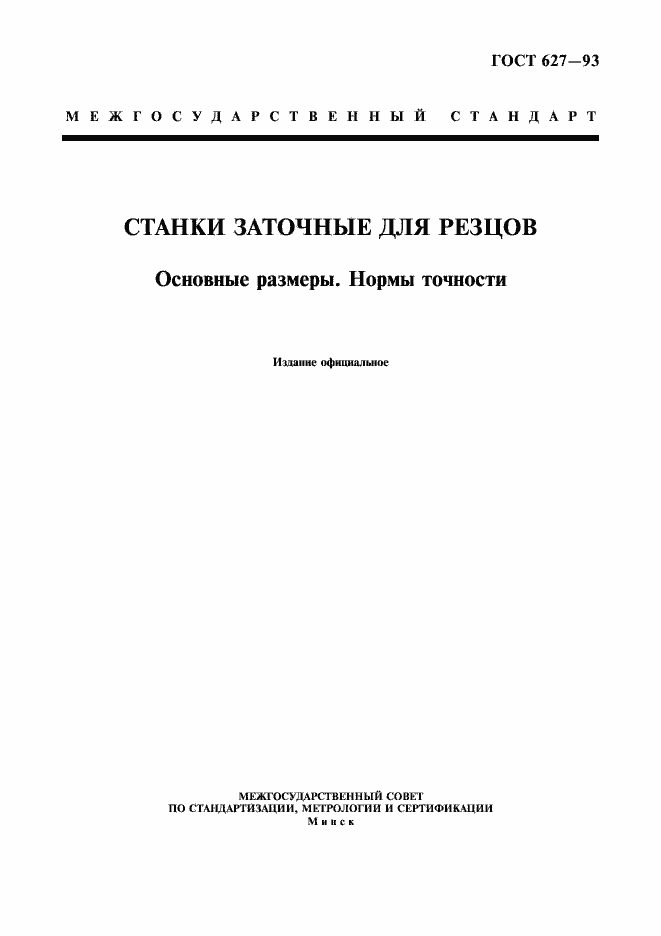 ГОСТ 627—93

МЕЖГОСУДАРСТВЕННЫЙ СТАНДАРТ

СТАНКИ ЗАТОЧНЫЕ ДЛЯ РЕЗЦОВ

Основные размеры. Нормы точности

Издание официальное

МЕЖГОСУДАРСТВЕННЫЙ СОВЕТ
ПО СТАНДАРТИЗАЦИИ, МЕТРОЛОГИИ И СЕРТИФИКАЦИИ
Минск